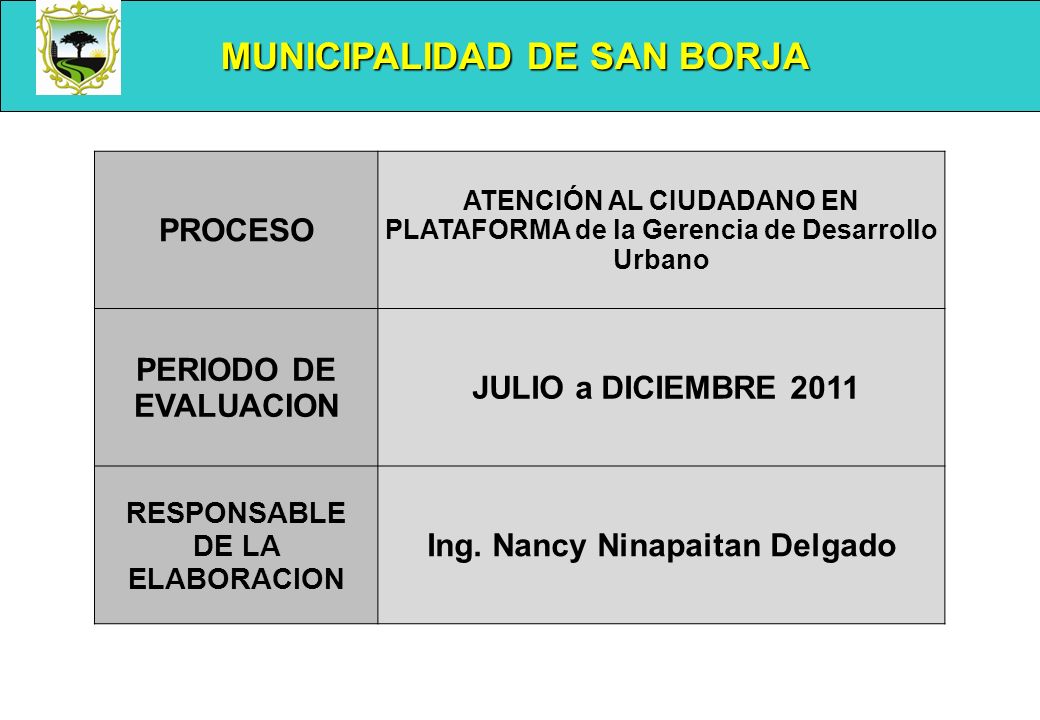 MUNICIPALIDAD DE SAN BORJA

| PROCESO | ATENCIÓN AL CIUDADANO EN PLATAFORMA de la Gerencia de Desarrollo Urbano |
|---|---|
| PERIODO DE EVALUACION | JULIO a DICIEMBRE 2011 |
| RESPONSABLE DE LA ELABORACION | Ing. Nancy Ninapaitan Delgado |